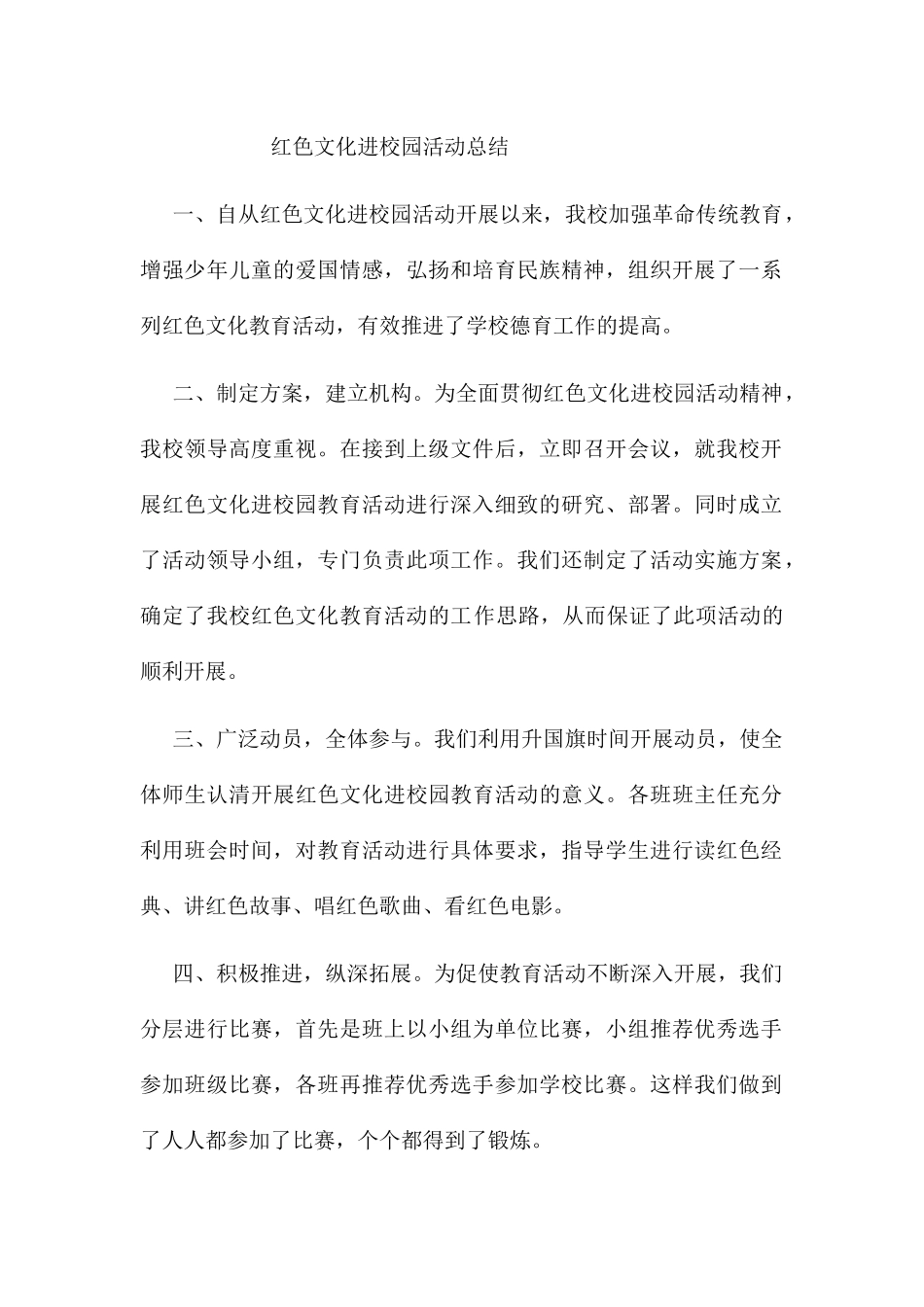 红色文化进校园活动总结

一、自从红色文化进校园活动开展以来，我校加强革命传统教育，增强少年儿童的爱国情感，弘扬和培育民族精神，组织开展了一系列红色文化教育活动，有效推进了学校德育工作的提高。

二、制定方案，建立机构。为全面贯彻红色文化进校园活动精神，我校领导高度重视。在接到上级文件后，立即召开会议，就我校开展红色文化进校园教育活动进行深入细致的研究、部署。同时成立了活动领导小组，专门负责此项工作。我们还制定了活动实施方案，确定了我校红色文化教育活动的工作思路，从而保证了此项活动的顺利开展。

三、广泛动员，全体参与。我们利用升国旗时间开展动员，使全体师生认清开展红色文化进校园教育活动的意义。各班班主任充分利用班会时间，对教育活动进行具体要求，指导学生进行读红色经典、讲红色故事、唱红色歌曲、看红色电影。

四、积极推进，纵深拓展。为促使教育活动不断深入开展，我们分层进行比赛，首先是班上以小组为单位比赛，小组推荐优秀选手参加班级比赛，各班再推荐优秀选手参加学校比赛。这样我们做到了人人都参加了比赛，个个都得到了锻炼。